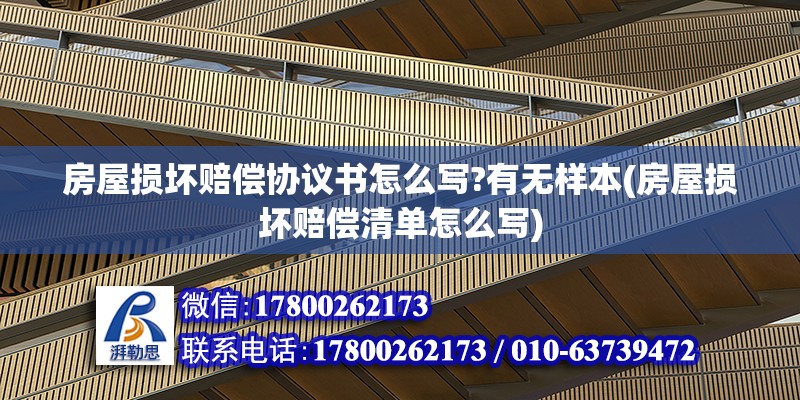 房屋损坏赔偿协议书怎么写?有无样本(房屋损坏赔偿清单怎么写)

湃勒思

微信:17800262173

联系电话:17800262173 / 010-63739472